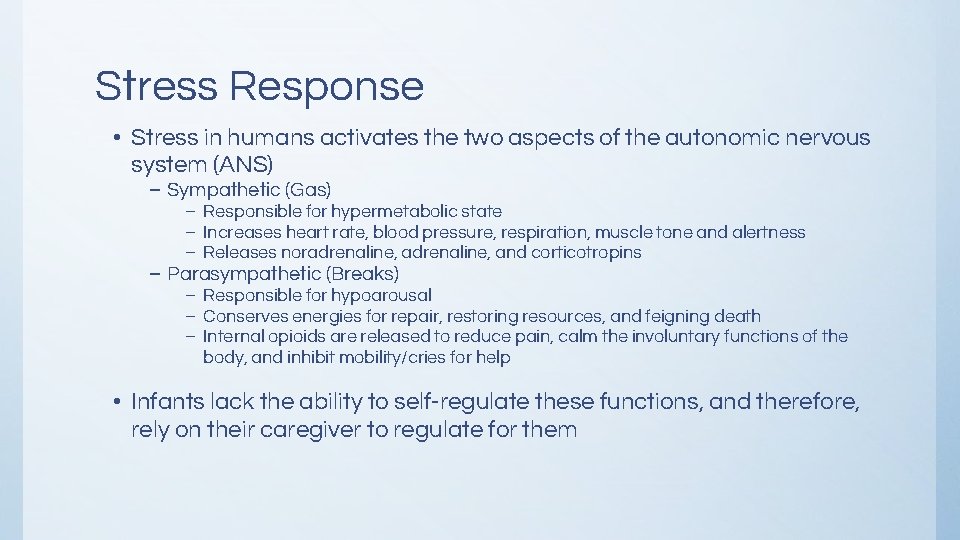 Stress Response

• Stress in humans activates the two aspects of the autonomic nervous system (ANS)

– Sympathetic (Gas)

– Responsible for hypermetabolic state

– Increases heart rate, blood pressure, respiration, muscle tone and alertness

– Releases noradrenaline, adrenaline, and corticotropins

– Parasympathetic (Breaks)

– Responsible for hypoarousal

– Conserves energies for repair, restoring resources, and feigning death

– Internal opioids are released to reduce pain, calm the involuntary functions of the body, and inhibit mobility/cries for help

• Infants lack the ability to self-regulate these functions, and therefore, rely on their caregiver to regulate for them